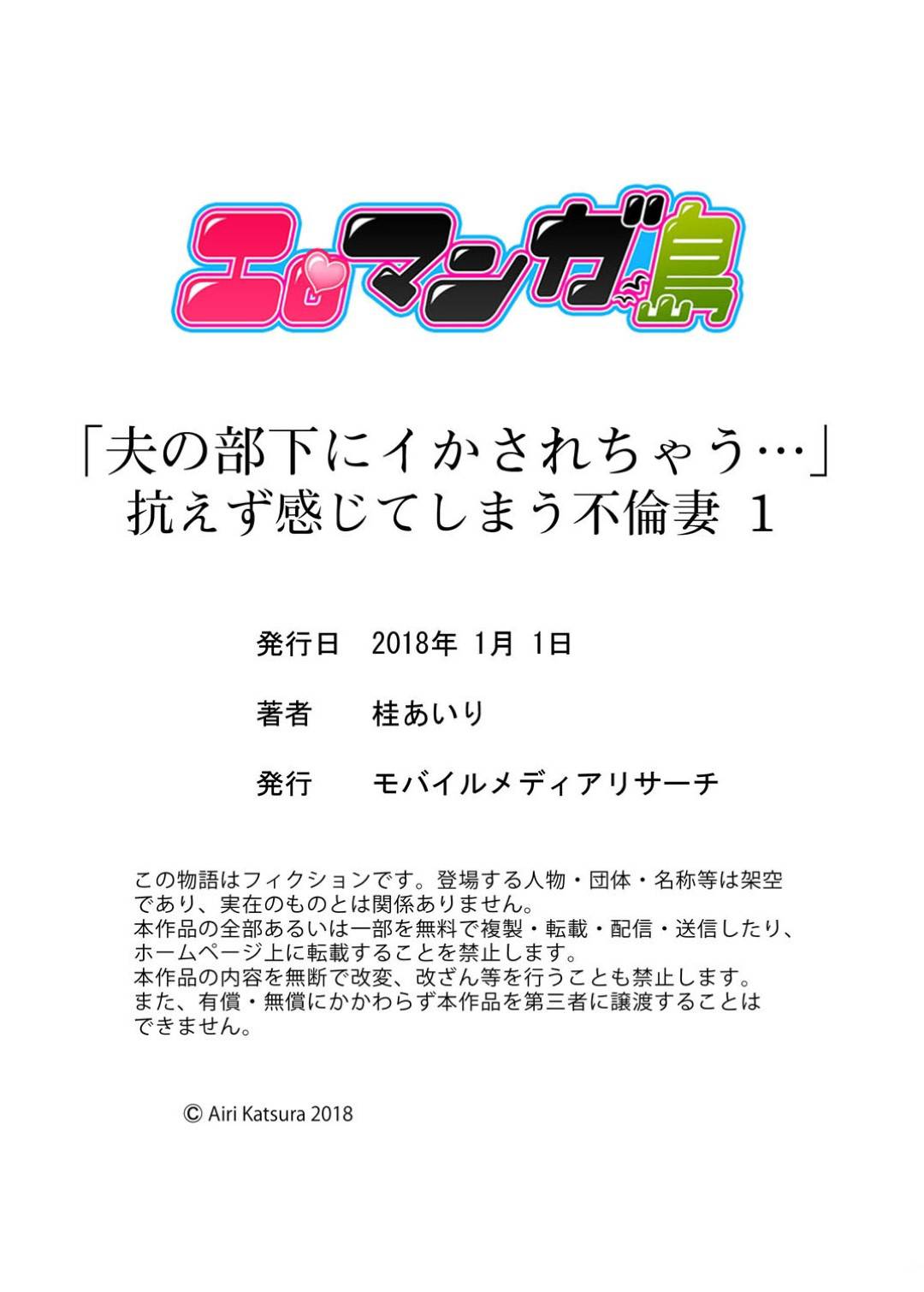 エロマンガ島

「夫の部下にイかされちゃう…」
抗えず感じてしまう不倫妻 1

発行日　2018年 1月 1日

著者　桂あいり

発行　モバイルメディアリサーチ

この物語はフィクションです。登場する人物・団体・名称等は架空であり、実在のものとは関係ありません。
本作品の全部あるいは一部を無料で複製・転載・配信・送信したり、ホームページ上に転載することを禁止します。
本作品の内容を無断で改変、改ざん等を行うことも禁止します。
また、有償・無償にかかわらず本作品を第三者に譲渡することはできません。

© Airi Katsura 2018